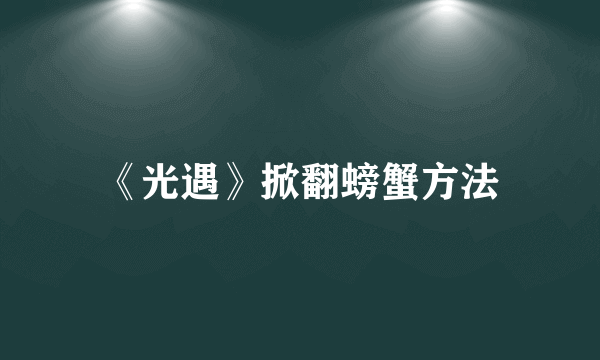 《光遇》掀翻螃蟹方法